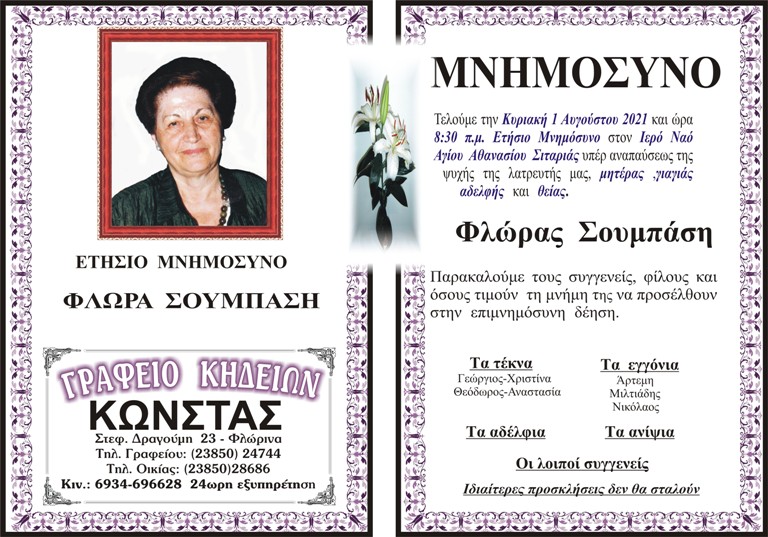 ΕΤΗΣΙΟ ΜΝΗΜΟΣΥΝΟ

ΦΛΩΡΑ ΣΟΥΜΠΑΣΗ

ΓΡΑΦΕΙΟ ΚΗΔΕΙΩΝ
ΚΩΝΣΤΑΣ
Στεφ. Δραγούμη 23 - Φλώρινα
Τηλ. Γραφείου: (23850) 24744
Τηλ. Οικίας: (23850)28686
Κιν.: 6934-696628 24ωρη εξυπηρέτηση

ΜΝΗΜΟΣΥΝΟ

Τελούμε την Κυριακή 1 Αυγούστου 2021 και ώρα 8:30 π.μ. Ετήσιο Μνημόσυνο στον Ιερό Ναό Αγίου Αθανασίου Σιταριάς υπέρ αναπαύσεως της ψυχής της λατρευτής μας, μητέρας ,γιαγιάς αδελφής και θείας.

Φλώρας Σουμπάση

Παρακαλούμε τους συγγενείς, φίλους και όσους τιμούν τη μνήμη της να προσέλθουν στην επιμνημόσυνη δέηση.

Τα τέκνα
Γεώργιος-Χριστίνα
Θεόδωρος-Αναστασία

Τα εγγόνια
Άρτεμη
Μιλτιάδης
Νικόλαος

Τα αδέλφια

Τα ανίψια

Οι λοιποί συγγενείς

Ιδιαίτερες προσκλήσεις δεν θα σταλούν